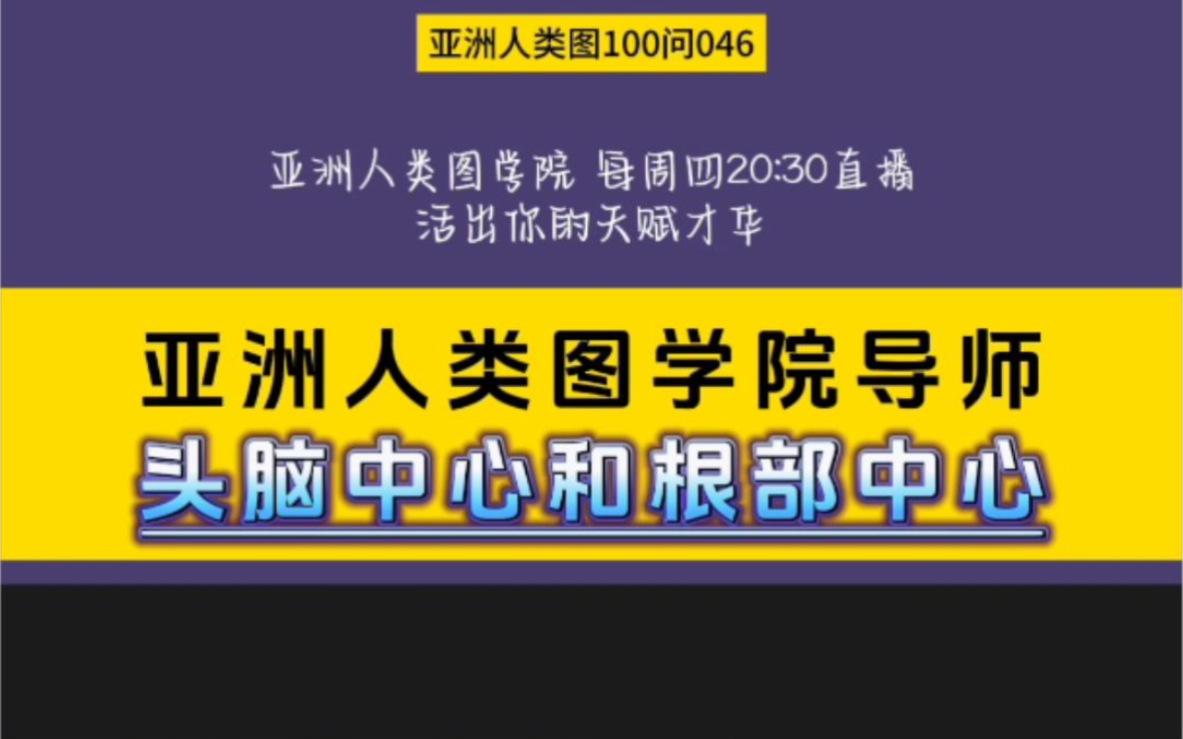 亚洲人类图100问046

亚洲人类图学院 每周四20:30直播
活出你的天赋才华

亚洲人类图学院导师
头脑中心和根部中心